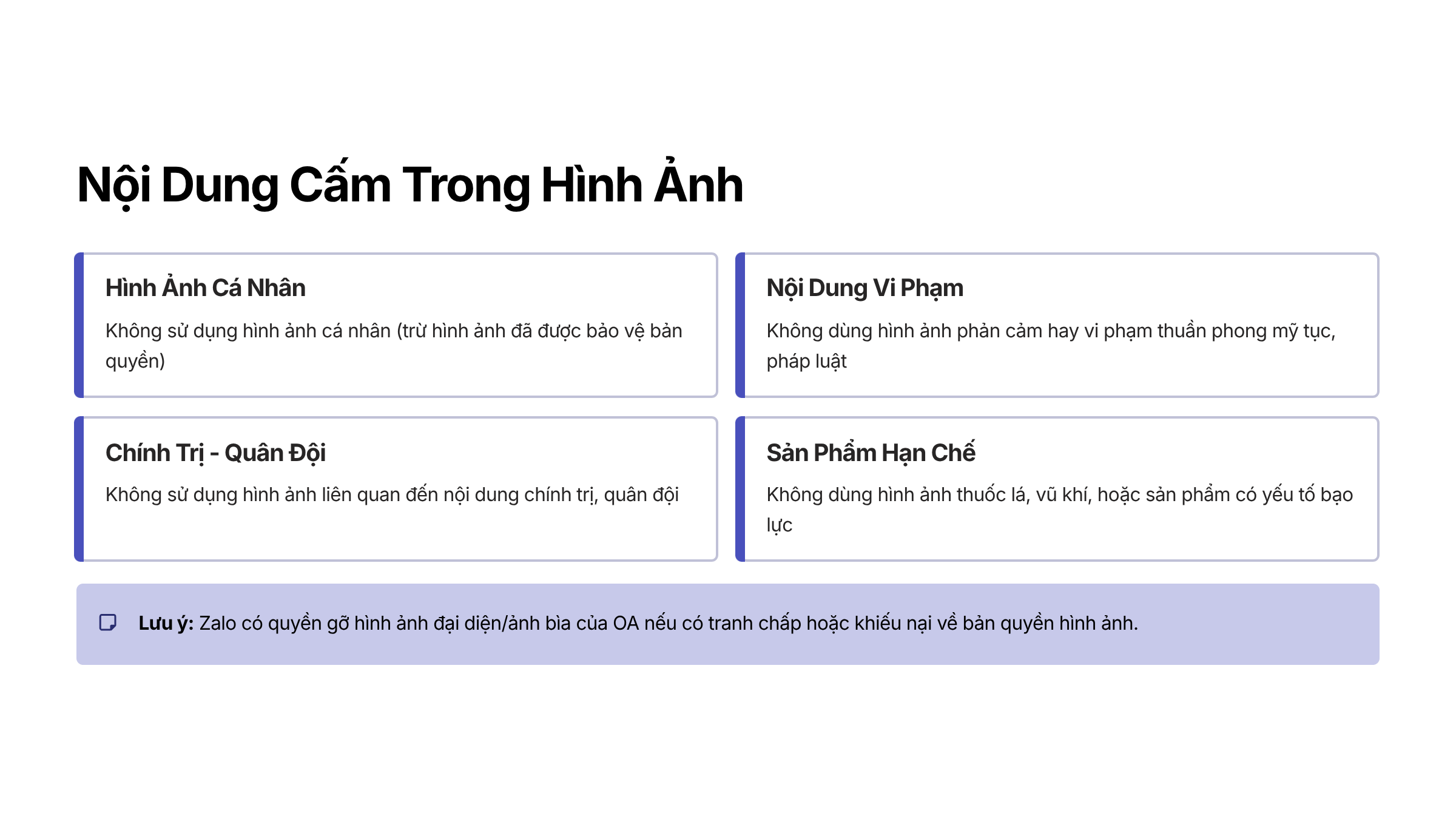 Nội Dung Cấm Trong Hình Ảnh

Hình Ảnh Cá Nhân

Không sử dụng hình ảnh cá nhân (trừ hình ảnh đã được bảo vệ bản quyền)

Nội Dung Vi Phạm

Không dùng hình ảnh phản cảm hay vi phạm thuần phong mỹ tục, pháp luật

Chính Trị - Quân Đội

Không sử dụng hình ảnh liên quan đến nội dung chính trị, quân đội

Sản Phẩm Hạn Chế

Không dùng hình ảnh thuốc lá, vũ khí, hoặc sản phẩm có yếu tố bạo lực

Lưu ý: Zalo có quyền gỡ hình ảnh đại diện/ảnh bìa của OA nếu có tranh chấp hoặc khiếu nại về bản quyền hình ảnh.